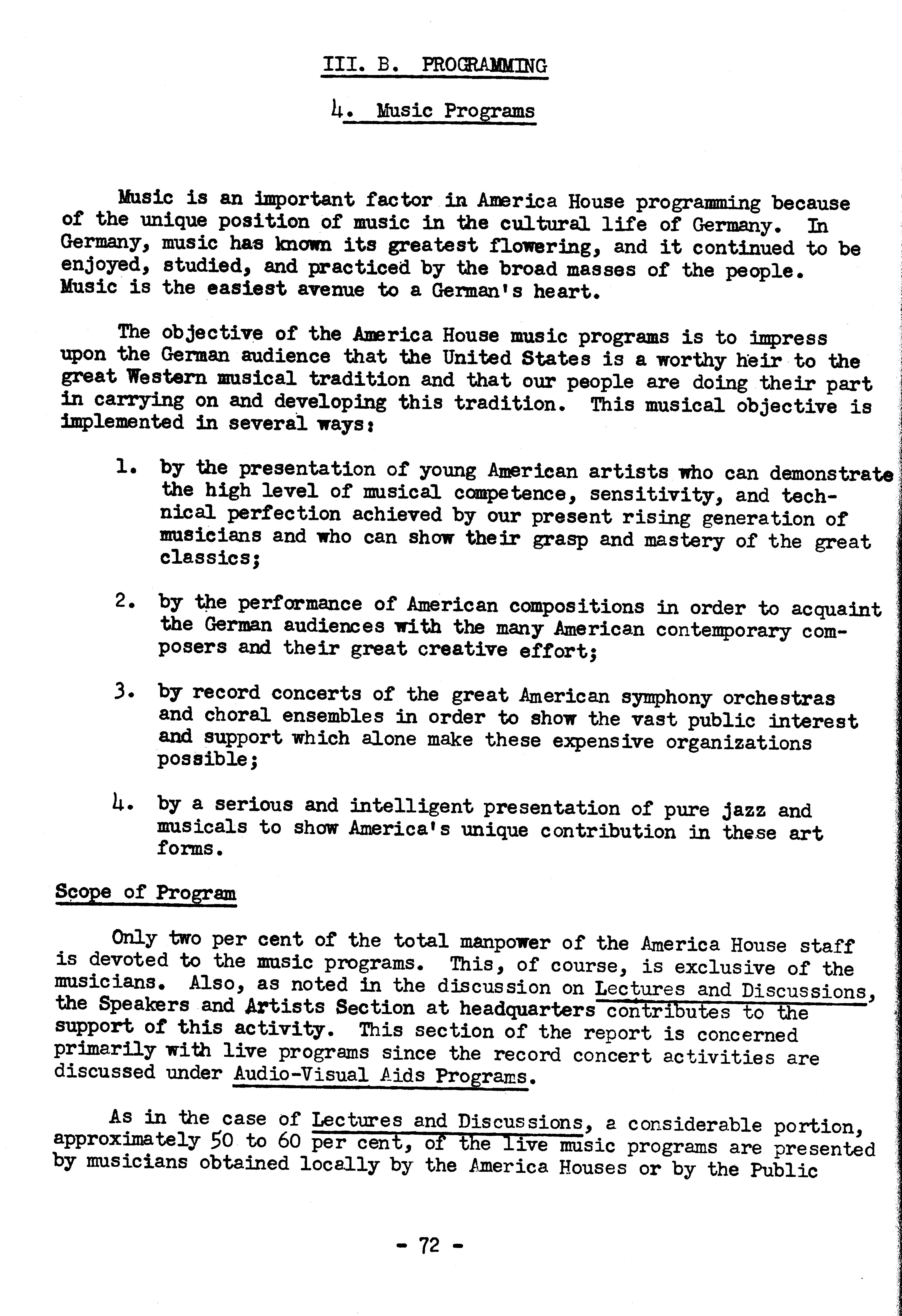 III. B. PROGRAMMING

4. Music Programs

Music is an important factor in America House programming because of the unique position of music in the cultural life of Germany. In Germany, music has known its greatest flowering, and it continued to be enjoyed, studied, and practiced by the broad masses of the people. Music is the easiest avenue to a German's heart.

The objective of the America House music programs is to impress upon the German audience that the United States is a worthy heir to the great Western musical tradition and that our people are doing their part in carrying on and developing this tradition. This musical objective is implemented in several ways:

1. by the presentation of young American artists who can demonstrate the high level of musical competence, sensitivity, and technical perfection achieved by our present rising generation of musicians and who can show their grasp and mastery of the great classics;

2. by the performance of American compositions in order to acquaint the German audiences with the many American contemporary composers and their great creative effort;

3. by record concerts of the great American symphony orchestras and choral ensembles in order to show the vast public interest and support which alone make these expensive organizations possible;

4. by a serious and intelligent presentation of pure jazz and musicals to show America's unique contribution in these art forms.

Scope of Program

Only two per cent of the total manpower of the America House staff is devoted to the music programs. This, of course, is exclusive of the musicians. Also, as noted in the discussion on Lectures and Discussions, the Speakers and Artists Section at headquarters contributes to the support of this activity. This section of the report is concerned primarily with live programs since the record concert activities are discussed under Audio-Visual Aids Programs.

As in the case of Lectures and Discussions, a considerable portion, approximately 50 to 60 per cent, of the live music programs are presented by musicians obtained locally by the America Houses or by the Public

- 72 -